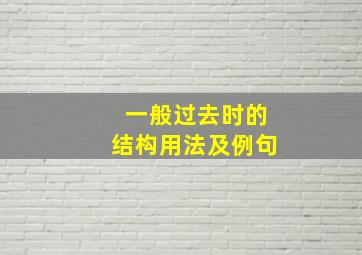 一般过去时的
结构用法及例句